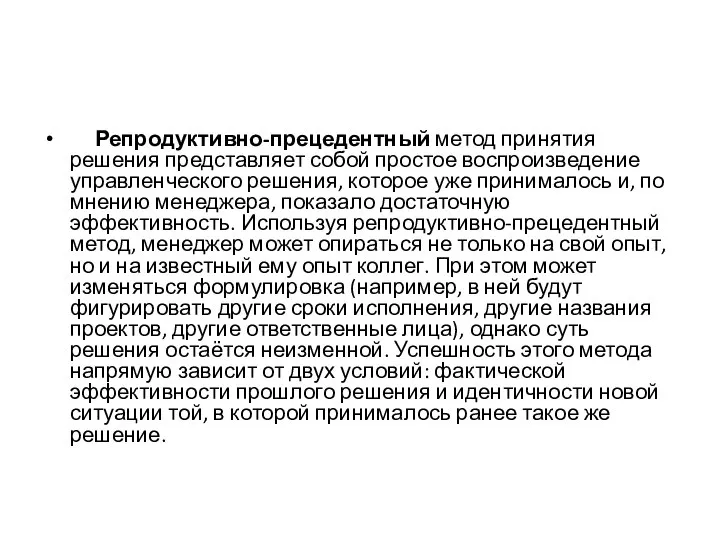 • Репродуктивно-прецедентный метод принятия решения представляет собой простое воспроизведение управленческого решения, которое уже принималось и, по мнению менеджера, показало достаточную эффективность. Используя репродуктивно-прецедентный метод, менеджер может опираться не только на свой опыт, но и на известный ему опыт коллег. При этом может изменяться формулировка (например, в ней будут фигурировать другие сроки исполнения, другие названия проектов, другие ответственные лица), однако суть решения остаётся неизменной. Успешность этого метода напрямую зависит от двух условий: фактической эффективности прошлого решения и идентичности новой ситуации той, в которой принималось ранее такое же решение.